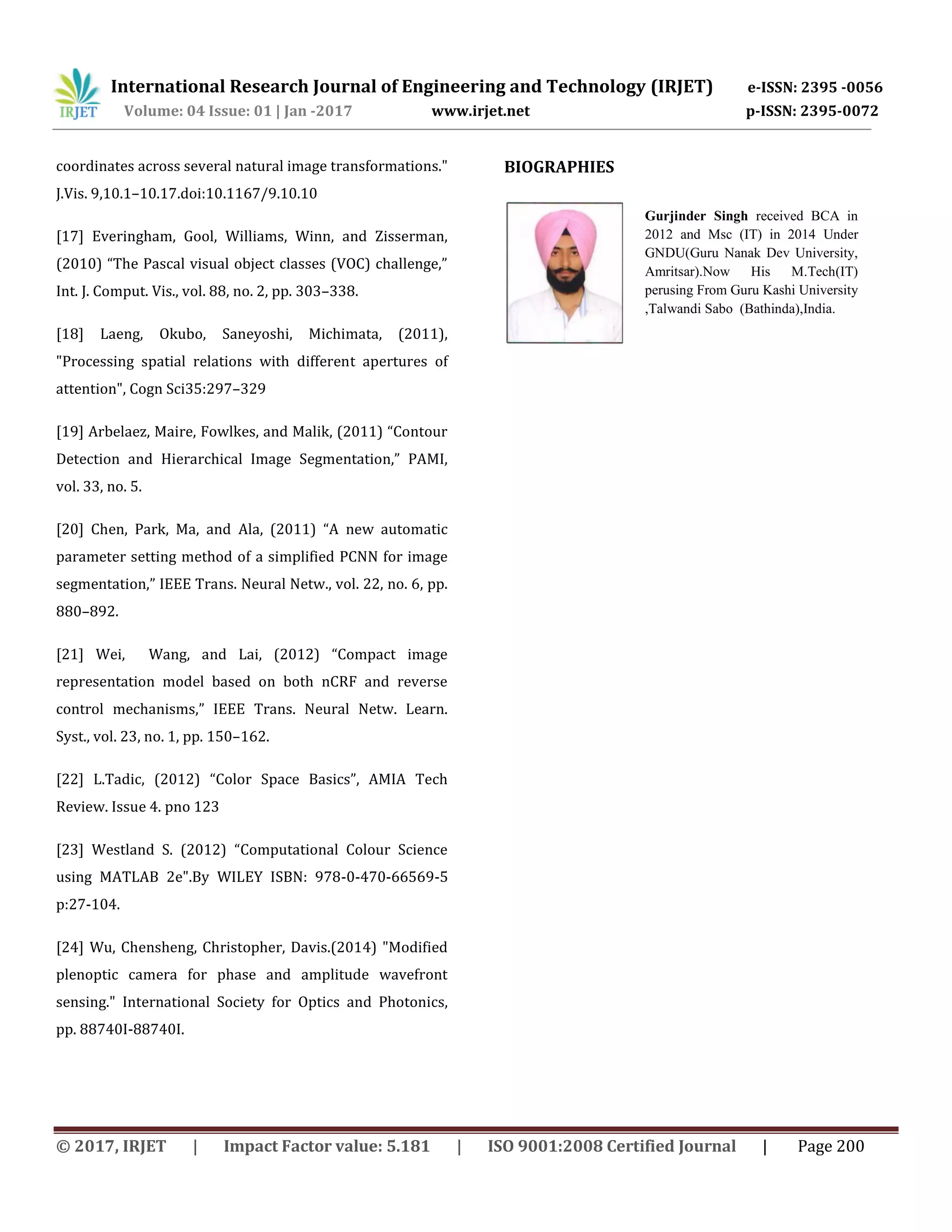 IRJET International Research Journal of Engineering and Technology (IRJET) e-ISSN: 2395 -0056
Volume: 04 Issue: 01 | Jan -2017 www.irjet.net p-ISSN: 2395-0072

coordinates across several natural image transformations." J.Vis. 9,10.1–10.17.doi:10.1167/9.10.10

[17] Everingham, Gool, Williams, Winn, and Zisserman, (2010) “The Pascal visual object classes (VOC) challenge,” Int. J. Comput. Vis., vol. 88, no. 2, pp. 303–338.

[18] Laeng, Okubo, Saneyoshi, Michimata, (2011), "Processing spatial relations with different apertures of attention", Cogn Sci35:297–329

[19] Arbelaez, Maire, Fowlkes, and Malik, (2011) “Contour Detection and Hierarchical Image Segmentation,” PAMI, vol. 33, no. 5.

[20] Chen, Park, Ma, and Ala, (2011) “A new automatic parameter setting method of a simplified PCNN for image segmentation,” IEEE Trans. Neural Netw., vol. 22, no. 6, pp. 880–892.

[21] Wei, Wang, and Lai, (2012) “Compact image representation model based on both nCRF and reverse control mechanisms,” IEEE Trans. Neural Netw. Learn. Syst., vol. 23, no. 1, pp. 150–162.

[22] L.Tadic, (2012) “Color Space Basics”, AMIA Tech Review. Issue 4. pno 123

[23] Westland S. (2012) “Computational Colour Science using MATLAB 2e".By WILEY ISBN: 978-0-470-66569-5 p:27-104.

[24] Wu, Chensheng, Christopher, Davis.(2014) "Modified plenoptic camera for phase and amplitude wavefront sensing." International Society for Optics and Photonics, pp. 88740I-88740I.

BIOGRAPHIES

Gurjinder Singh received BCA in 2012 and Msc (IT) in 2014 Under GNDU(Guru Nanak Dev University, Amritsar).Now His M.Tech(IT) perusing From Guru Kashi University ,Talwandi Sabo (Bathinda),India.

© 2017, IRJET | Impact Factor value: 5.181 | ISO 9001:2008 Certified Journal | Page 200